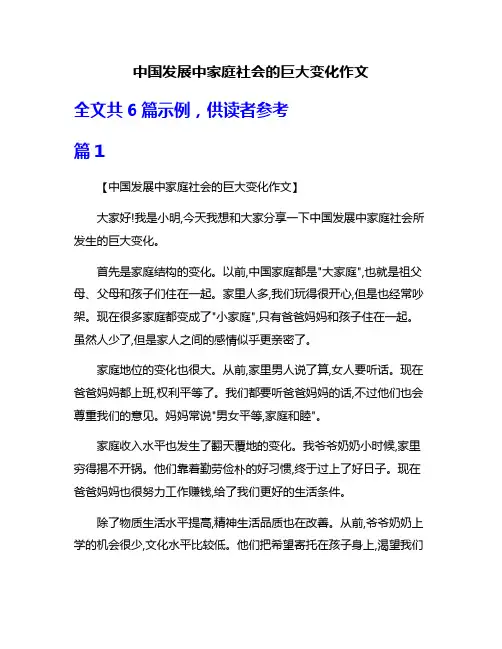 中国发展中家庭社会的巨大变化作文

全文共 6 篇示例，供读者参考

篇 1

【中国发展中家庭社会的巨大变化作文】

大家好!我是小明,今天我想和大家分享一下中国发展中家庭社会所发生的巨大变化。

首先是家庭结构的变化。以前,中国家庭都是"大家庭",也就是祖父母、父母和孩子们住在一起。家里人多,我们玩得很开心,但是也经常吵架。现在很多家庭都变成了"小家庭",只有爸爸妈妈和孩子住在一起。虽然人少了,但是家人之间的感情似乎更亲密了。

家庭地位的变化也很大。从前,家里男人说了算,女人要听话。现在爸爸妈妈都上班,权利平等了。我们都要听爸爸妈妈的话,不过他们也会尊重我们的意见。妈妈常说"男女平等,家庭和睦"。

家庭收入水平也发生了翻天覆地的变化。我爷爷奶奶小时候,家里穷得揭不开锅。他们靠着勤劳俭朴的好习惯,终于过上了好日子。现在爸爸妈妈也很努力工作赚钱,给了我们更好的生活条件。

除了物质生活水平提高,精神生活品质也在改善。从前,爷爷奶奶上学的机会很少,文化水平比较低。他们把希望寄托在孩子身上,渴望我们